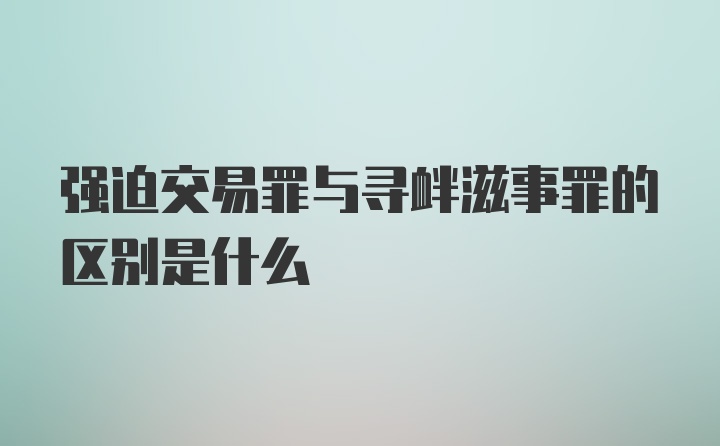 强迫交易罪与寻衅滋事罪的区别是什么